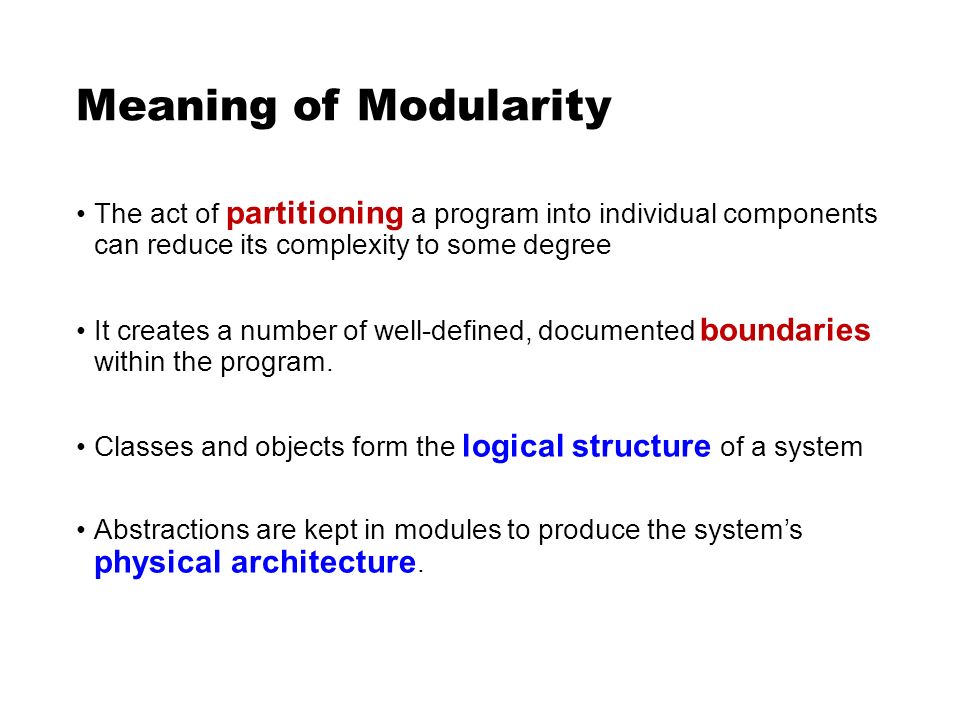 Meaning of Modularity

• The act of partitioning a program into individual components can reduce its complexity to some degree

• It creates a number of well-defined, documented boundaries within the program.

• Classes and objects form the logical structure of a system

• Abstractions are kept in modules to produce the system's physical architecture.